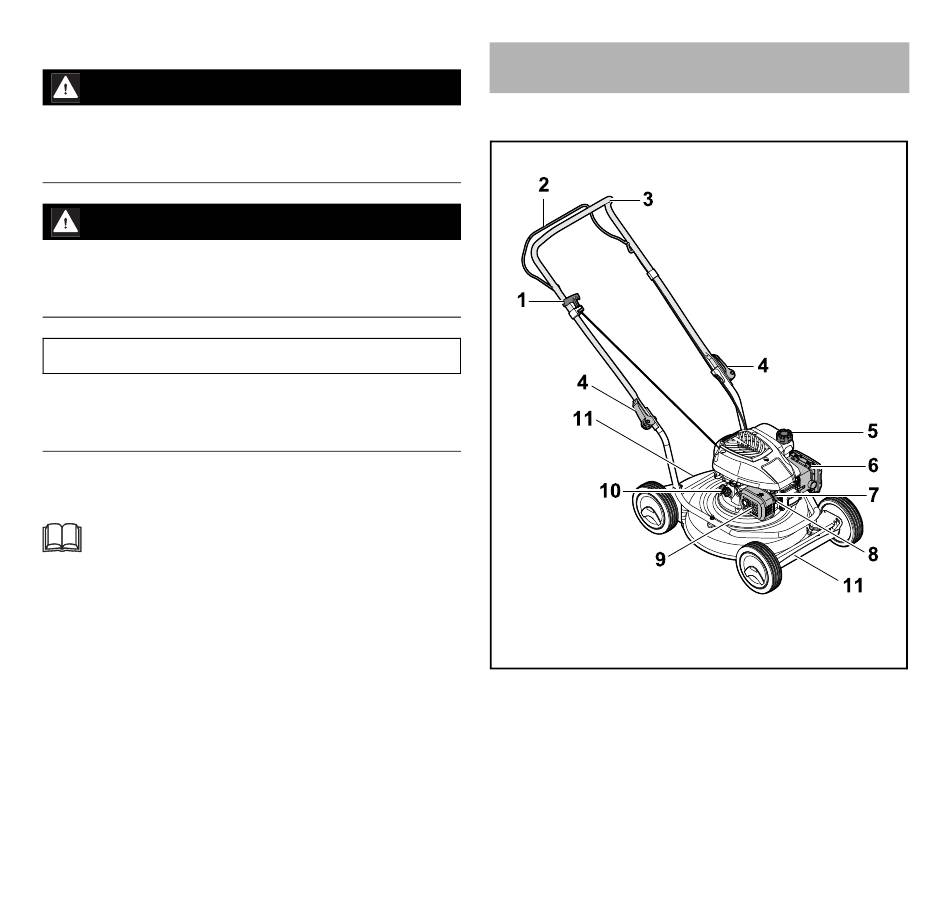 2
3
1
4
4
11
5
6
10
7
9
8
11